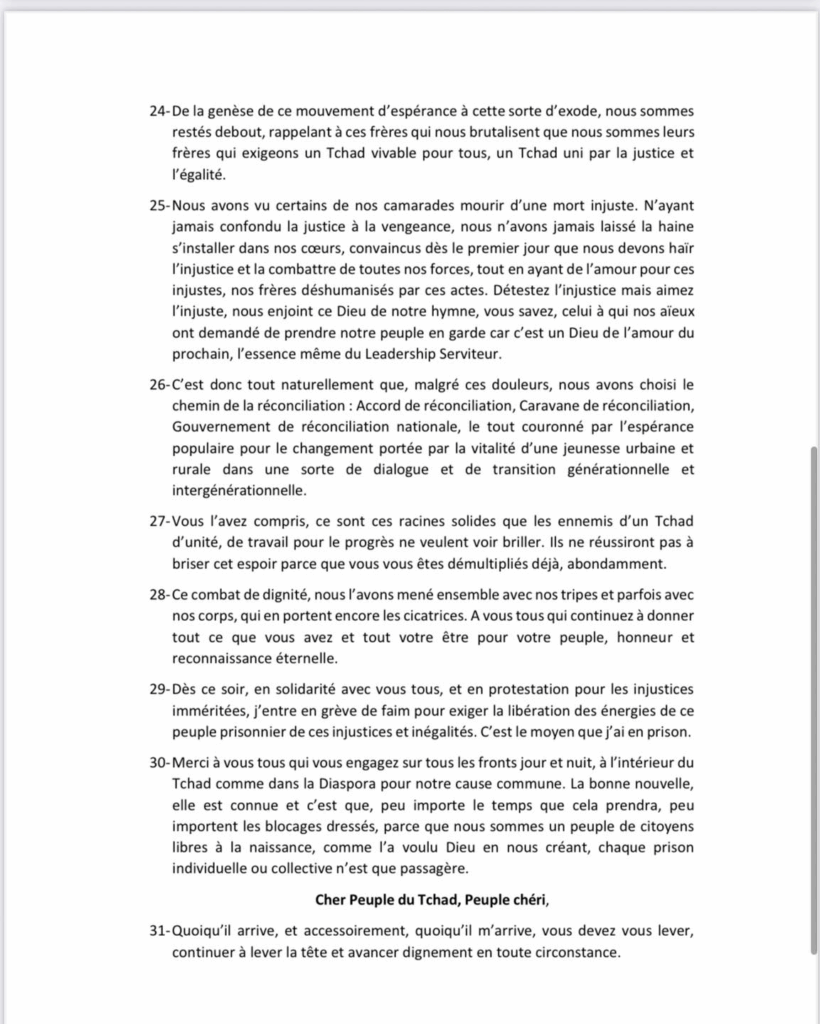 24- De la genèse de ce mouvement d'espérance à cette sorte d'exode, nous sommes restés debout, rappelant à ces frères qui nous brutalisent que nous sommes leurs frères qui exigeons un Tchad vivable pour tous, un Tchad uni par la justice et l'égalité.

25- Nous avons vu certains de nos camarades mourir d'une mort injuste. N'ayant jamais confondu la justice à la vengeance, nous n'avons jamais laissé la haine s'installer dans nos cœurs, convaincus dès le premier jour que nous devons haïr l'injustice et la combattre de toutes nos forces, tout en ayant de l'amour pour ces injustes, nos frères déshumanisés par ces actes. Détestez l'injustice mais aimez l'injuste, nous enjoint ce Dieu de notre hymne, vous savez, celui à qui nos aïeux ont demandé de prendre notre peuple en garde car c'est un Dieu de l'amour du prochain, l'essence même du Leadership Serviteur.

26- C'est donc tout naturellement que, malgré ces douleurs, nous avons choisi le chemin de la réconciliation : Accord de réconciliation, Caravane de réconciliation, Gouvernement de réconciliation nationale, le tout couronné par l'espérance populaire pour le changement portée par la vitalité d'une jeunesse urbaine et rurale dans une sorte de dialogue et de transition générationnelle et intergénérationnelle.

27- Vous l'avez compris, ce sont ces racines solides que les ennemis d'un Tchad d'unité, de travail pour le progrès ne veulent voir briller. Ils ne réussiront pas à briser cet espoir parce que vous vous êtes démultipliés déjà, abondamment.

28- Ce combat de dignité, nous l'avons mené ensemble avec nos tripes et parfois avec nos corps, qui en portent encore les cicatrices. A vous tous qui continuez à donner tout ce que vous avez et tout votre être pour votre peuple, honneur et reconnaissance éternelle.

29- Dès ce soir, en solidarité avec vous tous, et en protestation pour les injustices imméritées, j'entre en grève de faim pour exiger la libération des énergies de ce peuple prisonnier de ces injustices et inégalités. C'est le moyen que j'ai en prison.

30- Merci à vous tous qui vous engagez sur tous les fronts jour et nuit, à l'intérieur du Tchad comme dans la Diaspora pour notre cause commune. La bonne nouvelle, elle est connue et c'est que, peu importe le temps que cela prendra, peu importent les blocages dressés, parce que nous sommes un peuple de citoyens libres à la naissance, comme l'a voulu Dieu en nous créant, chaque prison individuelle ou collective n'est que passagère.

Cher Peuple du Tchad, Peuple chéri,

31- Quoiqu'il arrive, et accessoirement, quoiqu'il m'arrive, vous devez vous lever, continuer à lever la tête et avancer dignement en toute circonstance.